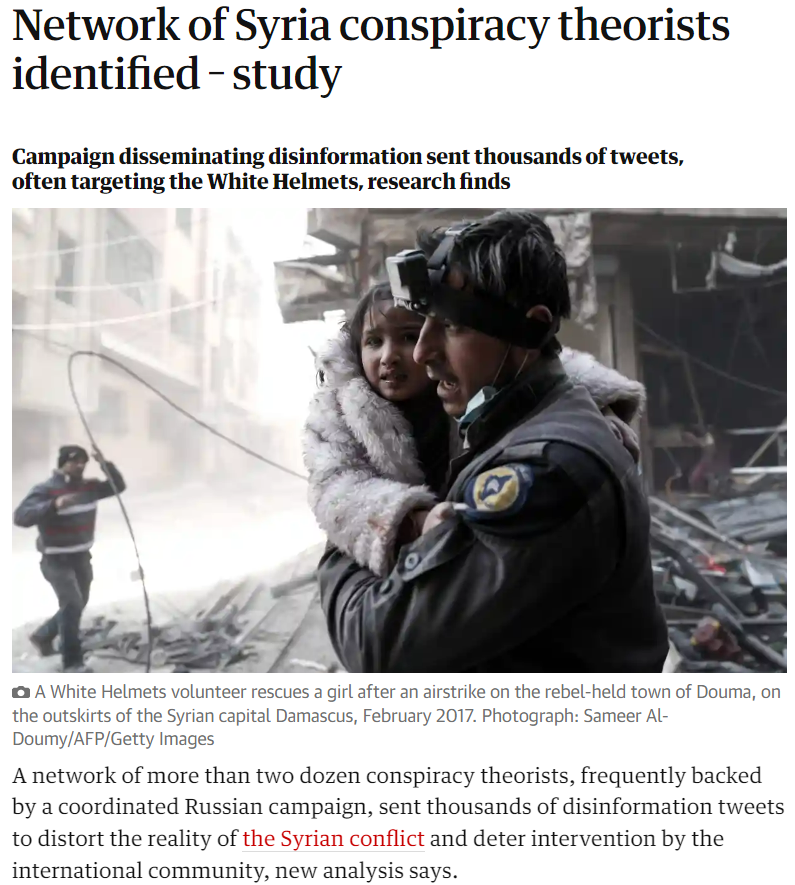 Network of Syria conspiracy theorists identified – study

Campaign disseminating disinformation sent thousands of tweets, often targeting the White Helmets, research finds

A White Helmets volunteer rescues a girl after an airstrike on the rebel-held town of Douma, on the outskirts of the Syrian capital Damascus, February 2017. Photograph: Sameer Al-Doumy/AFP/Getty Images

A network of more than two dozen conspiracy theorists, frequently backed by a coordinated Russian campaign, sent thousands of disinformation tweets to distort the reality of the Syrian conflict and deter intervention by the international community, new analysis says.